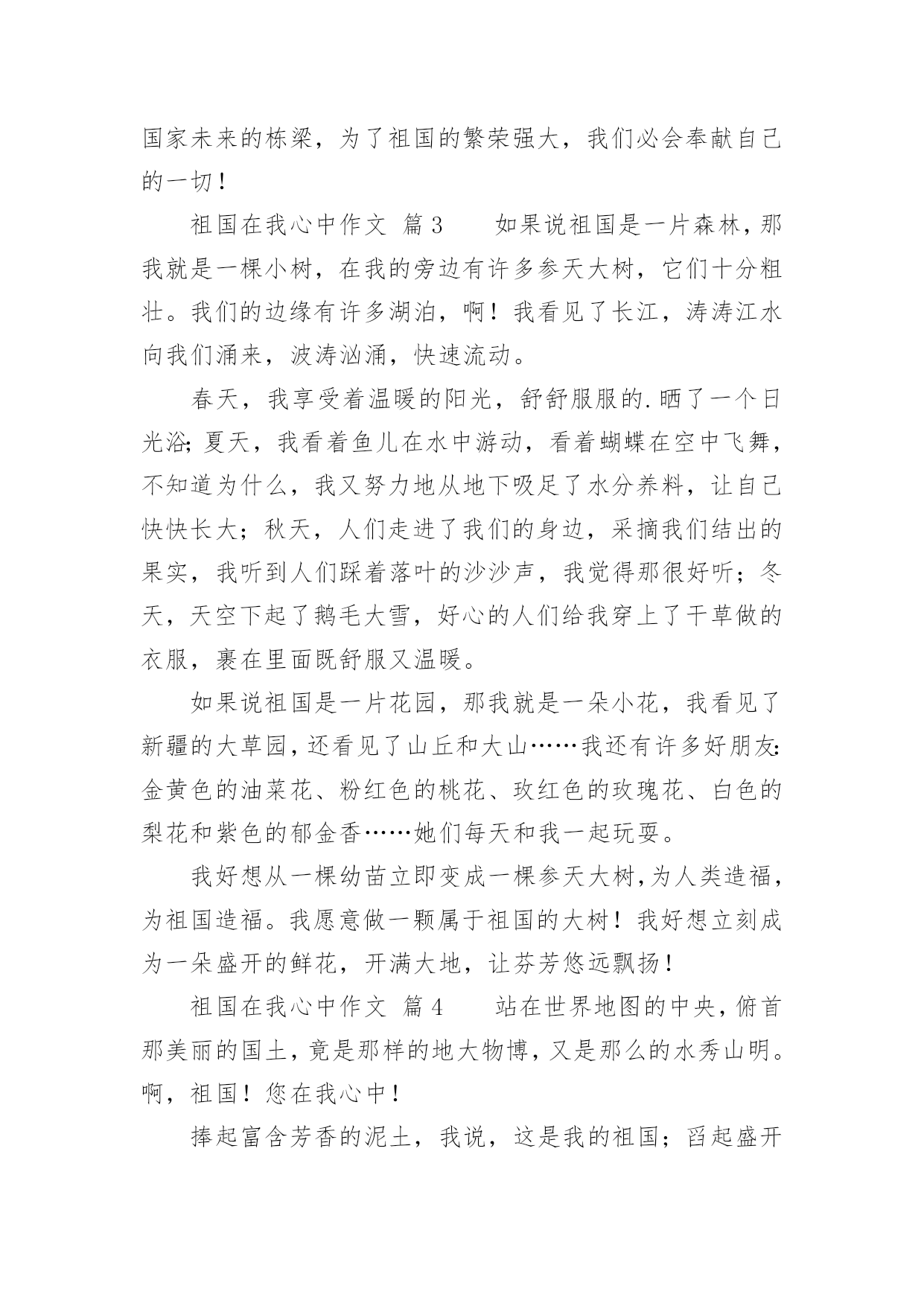 国家未来的栋梁，为了祖国的繁荣强大，我们必会奉献自己的一切！

祖国在我心中作文 篇3　　如果说祖国是一片森林，那我就是一棵小树，在我的旁边有许多参天大树，它们十分粗壮。我们的边缘有许多湖泊，啊！我看见了长江，涛涛江水向我们涌来，波涛汹涌，快速流动。

春天，我享受着温暖的阳光，舒舒服服的.晒了一个日光浴；夏天，我看着鱼儿在水中游动，看着蝴蝶在空中飞舞，不知道为什么，我又努力地从地下吸足了水分养料，让自己快快长大；秋天，人们走进了我们的身边，采摘我们结出的果实，我听到人们踩着落叶的沙沙声，我觉得那很好听；冬天，天空下起了鹅毛大雪，好心的人们给我穿上了干草做的衣服，裹在里面既舒服又温暖。

如果说祖国是一片花园，那我就是一朵小花，我看见了新疆的大草园，还看见了山丘和大山……我还有许多好朋友：金黄色的油菜花、粉红色的桃花、玫红色的玫瑰花、白色的梨花和紫色的郁金香……她们每天和我一起玩耍。

我好想从一棵幼苗立即变成一棵参天大树，为人类造福，为祖国造福。我愿意做一颗属于祖国的大树！我好想立刻成为一朵盛开的鲜花，开满大地，让芬芳悠远飘扬！

祖国在我心中作文 篇4　　站在世界地图的中央，俯首那美丽的国土，竟是那样的地大物博，又是那么的水秀山明。啊，祖国！您在我心中！

捧起富含芳香的泥土，我说，这是我的祖国；舀起盛开